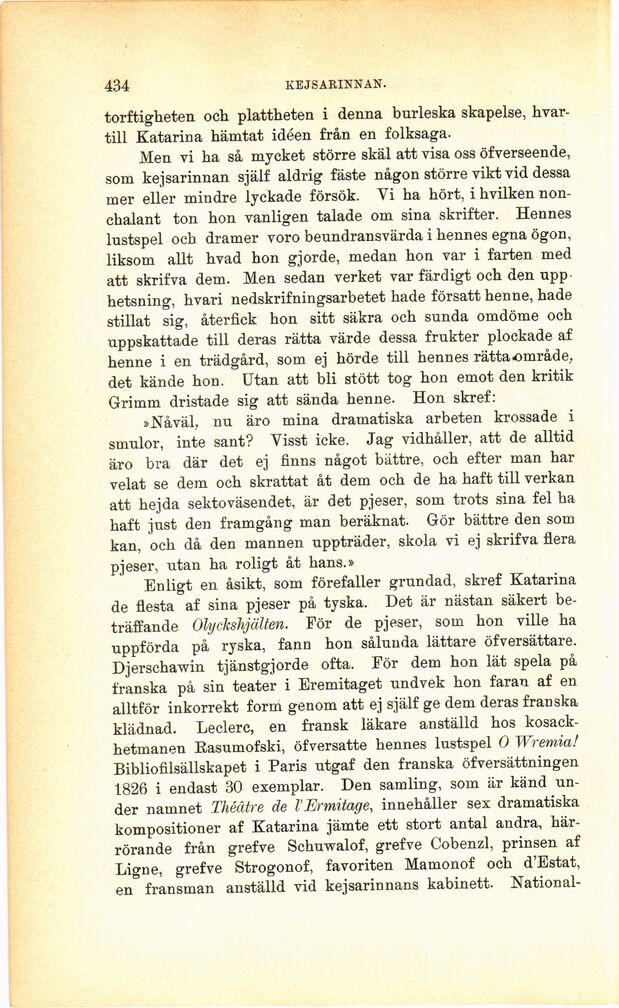 434 KEJSARINNAN.

torftigheten och plattheten i denna burleska skapelse, hvartill Katarina hämtat idéen från en folksaga.

Men vi ha så mycket större skäl att visa oss öfverseende, som kejsarinnan själf aldrig fäste någon större vikt vid dessa mer eller mindre lyckade försök. Vi ha hört, i hvilken nonchalant ton hon vanligen talade om sina skrifter. Hennes lustspel och dramer voro beundransvärda i hennes egna ögon, liksom allt hvad hon gjorde, medan hon var i farten med att skrifva dem. Men sedan verket var färdigt och den upphetsning, hvari nedskrifningsarbetet hade försatt henne, hade stillat sig, återfick hon sitt säkra och sunda omdöme och uppskattade till deras rätta värde dessa frukter plockade af henne i en trädgård, som ej hörde till hennes rätta område, det kände hon. Utan att bli stött tog hon emot den kritik Grimm dristade sig att sända henne. Hon skref:

»Nåväl, nu äro mina dramatiska arbeten krossade i smulor, inte sant? Visst icke. Jag vidhåller, att de alltid äro bra där det ej finns något bättre, och efter man har velat se dem och skrattat åt dem och de ha haft till verkan att hejda sektoväsendet, är det pjeser, som trots sina fel ha haft just den framgång man beräknat. Gör bättre den som kan, och då den mannen uppträder, skola vi ej skrifva flera pjeser, utan ha roligt åt hans.»

Enligt en åsikt, som förefaller grundad, skref Katarina de flesta af sina pjeser på tyska. Det är nästan säkert beträffande Olyckshjälten. För de pjeser, som hon ville ha uppförda på ryska, fann hon sålunda lättare öfversättare. Djerschawin tjänstgjorde ofta. För dem hon lät spela på franska på sin teater i Eremitaget undvek hon faran af en alltför inkorrekt form genom att ej själf ge dem deras franska klädnad. Leclerc, en fransk läkare anställd hos kosackhetmanen Rasumofski, öfversatte hennes lustspel O Wremia! Bibliofilsällskapet i Paris utgaf den franska öfversättningen 1826 i endast 30 exemplar. Den samling, som är känd under namnet Théâtre de l'Ermitage, innehåller sex dramatiska kompositioner af Katarina jämte ett stort antal andra, härrörande från grefve Schuwalof, grefve Cobenzl, prinsen af Ligne, grefve Strogonof, favoriten Mamonof och d'Estat, en fransman anställd vid kejsarinnans kabinett. National-